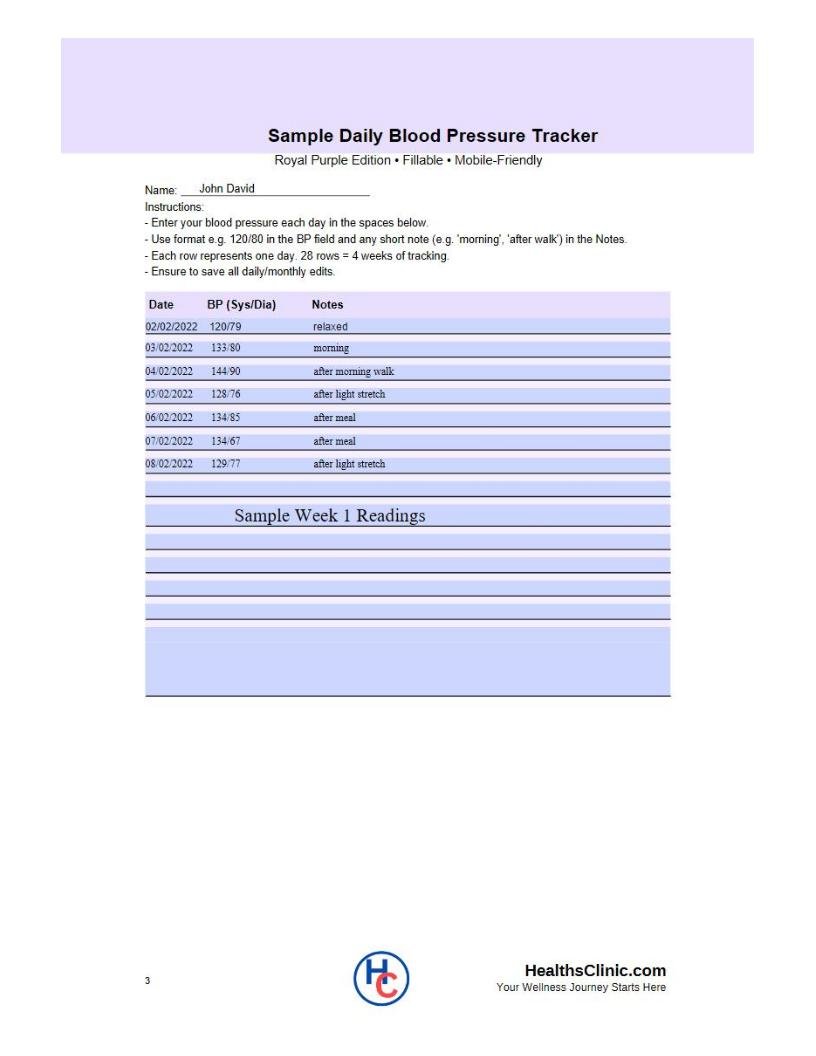 Sample Daily Blood Pressure Tracker

Royal Purple Edition • Fillable • Mobile-Friendly

Name: John David

Instructions:
- Enter your blood pressure each day in the spaces below.
- Use format e.g. 120/80 in the BP field and any short note (e.g. 'morning', 'after walk') in the Notes.
- Each row represents one day. 28 rows = 4 weeks of tracking.
- Ensure to save all daily/monthly edits.

| Date | BP (Sys/Dia) | Notes |
|---|---|---|
| 02/02/2022 | 120/79 | relaxed |
| 03/02/2022 | 133/80 | morning |
| 04/02/2022 | 144/90 | after morning walk |
| 05/02/2022 | 128/76 | after light stretch |
| 06/02/2022 | 134/85 | after meal |
| 07/02/2022 | 134/67 | after meal |
| 08/02/2022 | 129/77 | after light stretch |

Sample Week 1 Readings

3

HC

HealthsClinic.com
Your Wellness Journey Starts Here